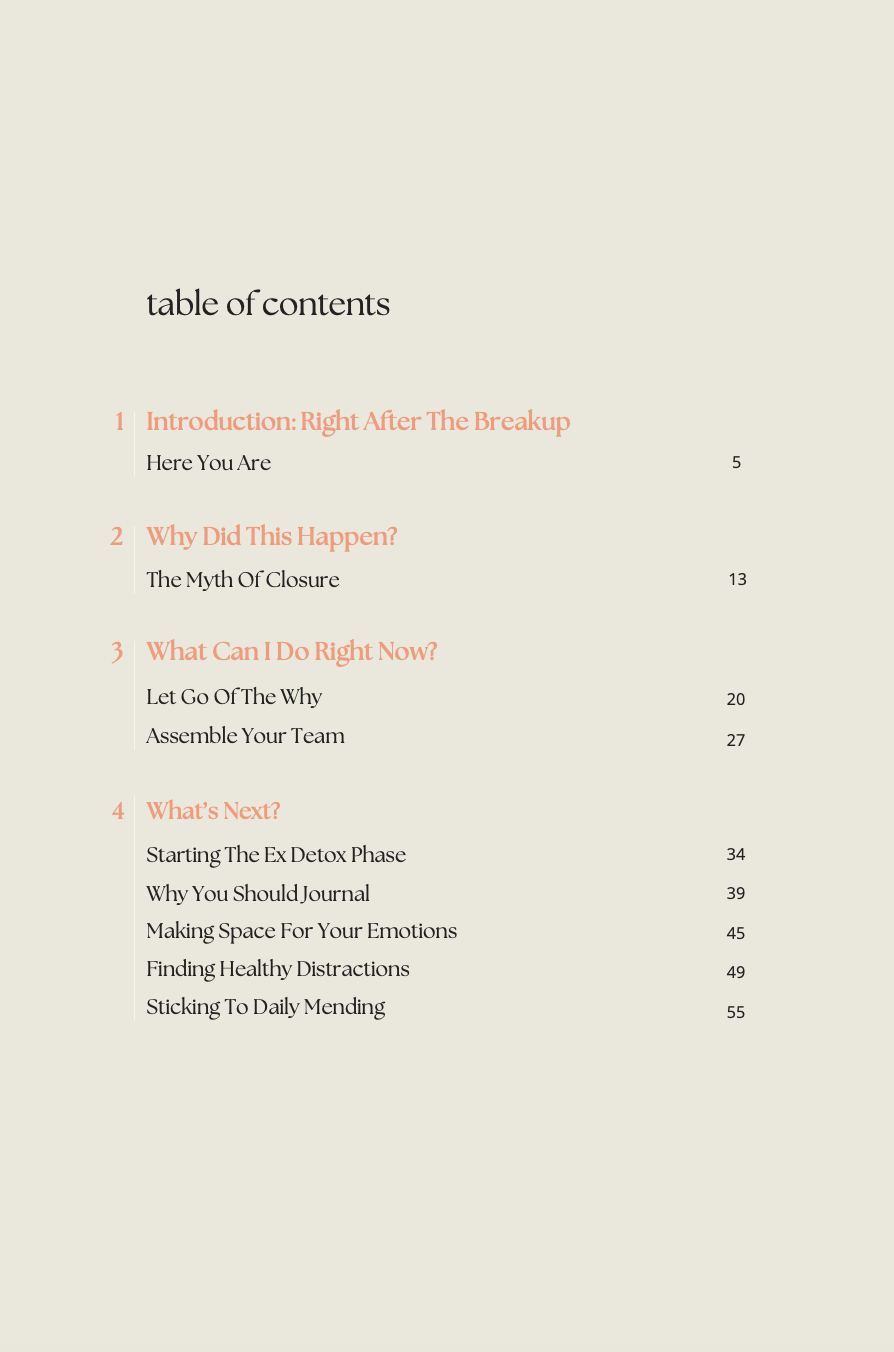 table of contents

1 Introduction: Right After The Breakup

Here You Are 5

2 Why Did This Happen?

The Myth Of Closure 13

3 What Can I Do Right Now?

Let Go Of The Why 20

Assemble Your Team 27

4 What's Next?

Starting The Ex Detox Phase 34

Why You Should Journal 39

Making Space For Your Emotions 45

Finding Healthy Distractions 49

Sticking To Daily Mending 55